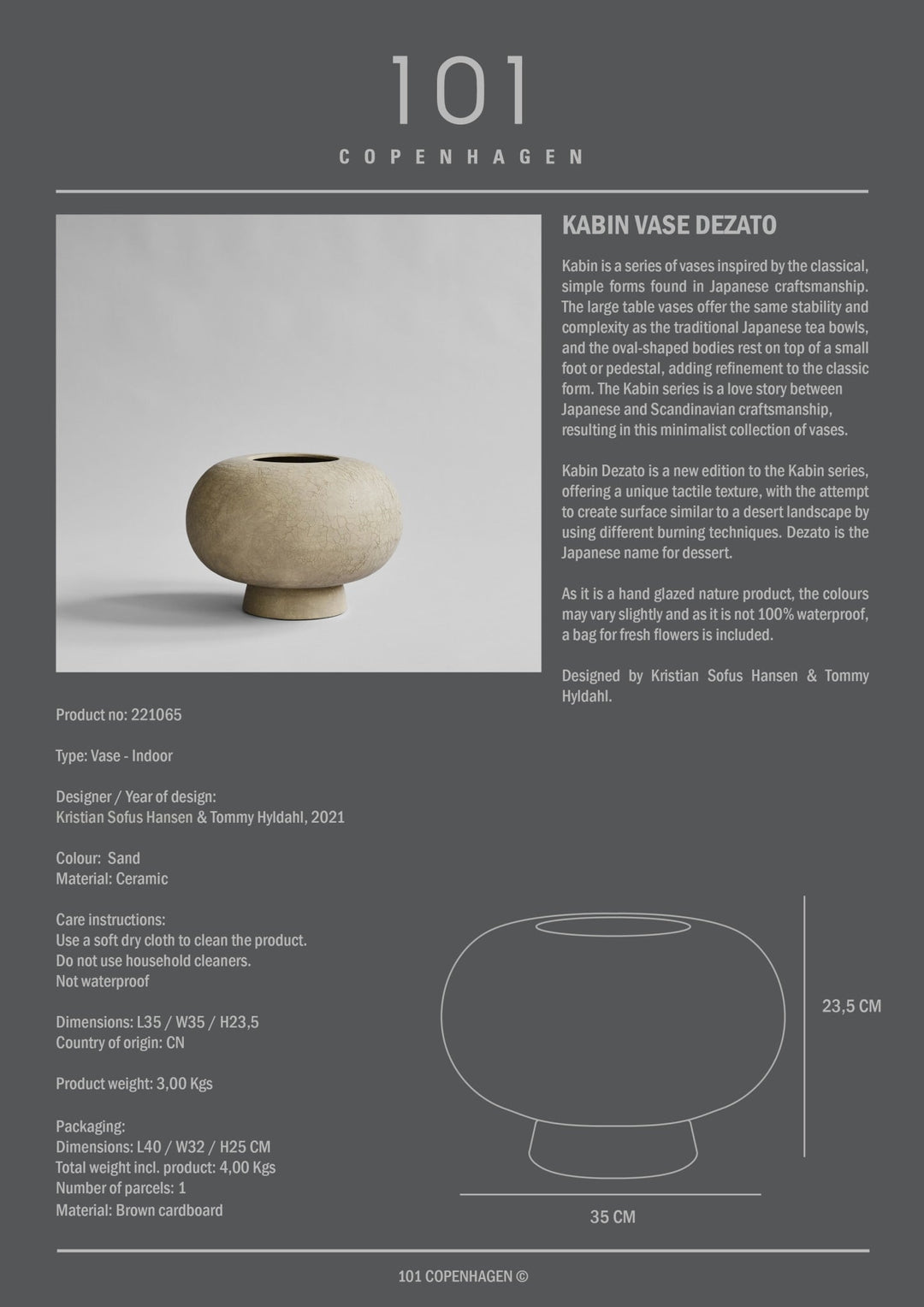 101

COPENHAGEN

KABIN VASE DEZATO

Kabin is a series of vases inspired by the classical, simple forms found in Japanese craftsmanship. The large table vases offer the same stability and complexity as the traditional Japanese tea bowls, and the oval-shaped bodies rest on top of a small foot or pedestal, adding refinement to the classic form. The Kabin series is a love story between Japanese and Scandinavian craftsmanship, resulting in this minimalist collection of vases.

Kabin Dezato is a new edition to the Kabin series, offering a unique tactile texture, with the attempt to create surface similar to a desert landscape by using different burning techniques. Dezato is the Japanese name for dessert.

As it is a hand glazed nature product, the colours may vary slightly and as it is not 100% waterproof, a bag for fresh flowers is included.

Designed by Kristian Sofus Hansen & Tommy Hyldahl.

Product no: 221065

Type: Vase - Indoor

Designer / Year of design:
Kristian Sofus Hansen & Tommy Hyldahl, 2021

Colour: Sand
Material: Ceramic

Care instructions:
Use a soft dry cloth to clean the product.
Do not use household cleaners.
Not waterproof

Dimensions: L35 / W35 / H23,5
Country of origin: CN

Product weight: 3,00 Kgs

Packaging:
Dimensions: L40 / W32 / H25 CM
Total weight incl. product: 4,00 Kgs
Number of parcels: 1
Material: Brown cardboard

23,5 CM

35 CM

101 COPENHAGEN ©